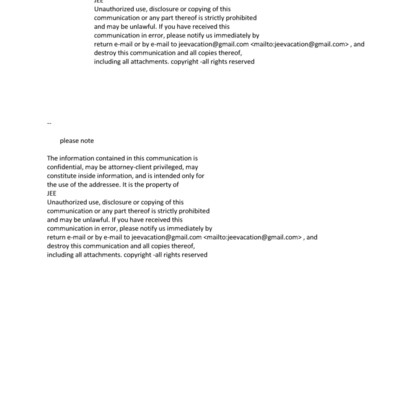 JEE
Unauthorized use, disclosure or copying of this communication or any part thereof is strictly prohibited and may be unlawful. If you have received this communication in error, please notify us immediately by return e-mail or by e-mail to jeevacation@gmail.com <mailto:jeevacation@gmail.com> , and destroy this communication and all copies thereof, including all attachments. copyright -all rights reserved

--

please note

The information contained in this communication is confidential, may be attorney-client privileged, may constitute inside information, and is intended only for the use of the addressee. It is the property of
JEE
Unauthorized use, disclosure or copying of this communication or any part thereof is strictly prohibited and may be unlawful. If you have received this communication in error, please notify us immediately by return e-mail or by e-mail to jeevacation@gmail.com <mailto:jeevacation@gmail.com> , and destroy this communication and all copies thereof, including all attachments. copyright -all rights reserved